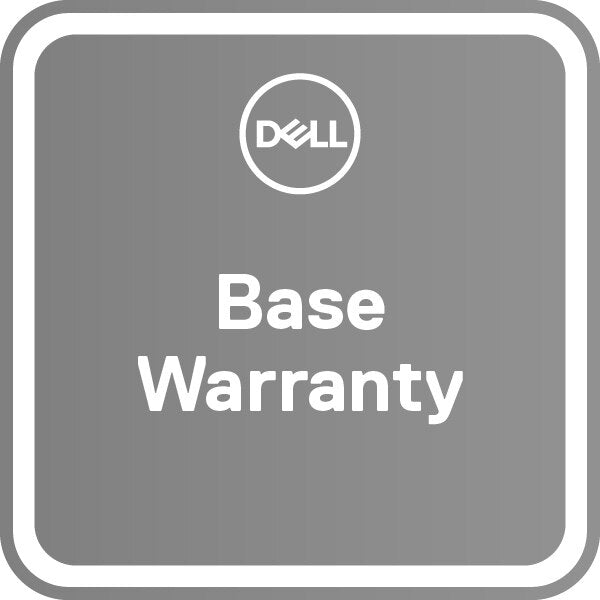 DELL

Base Warranty